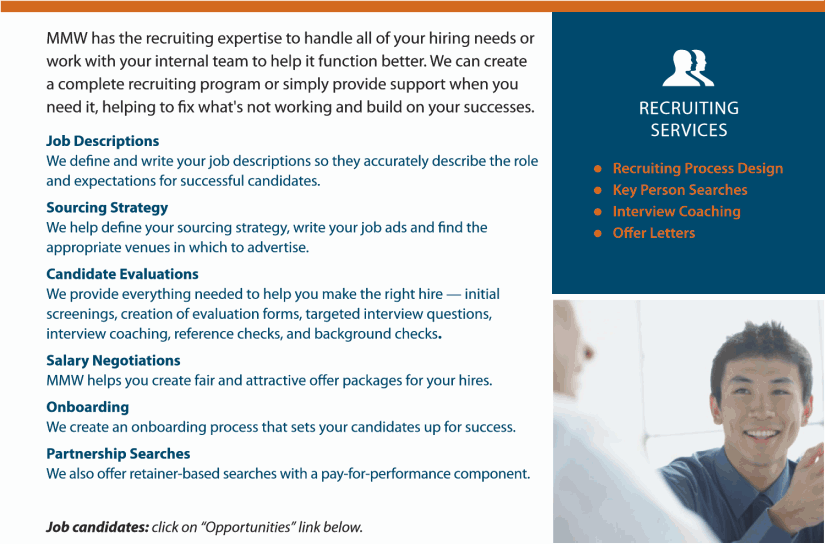 MMW has the recruiting expertise to handle all of your hiring needs or work with your internal team to help it function better. We can create a complete recruiting program or simply provide support when you need it, helping to fix what's not working and build on your successes.

Job Descriptions
We define and write your job descriptions so they accurately describe the role and expectations for successful candidates.

Sourcing Strategy
We help define your sourcing strategy, write your job ads and find the appropriate venues in which to advertise.

Candidate Evaluations
We provide everything needed to help you make the right hire — initial screenings, creation of evaluation forms, targeted interview questions, interview coaching, reference checks, and background checks.

Salary Negotiations
MMW helps you create fair and attractive offer packages for your hires.

Onboarding
We create an onboarding process that sets your candidates up for success.

Partnership Searches
We also offer retainer-based searches with a pay-for-performance component.

Job candidates: click on "Opportunities" link below.

RECRUITING SERVICES

• Recruiting Process Design
• Key Person Searches
• Interview Coaching
• Offer Letters